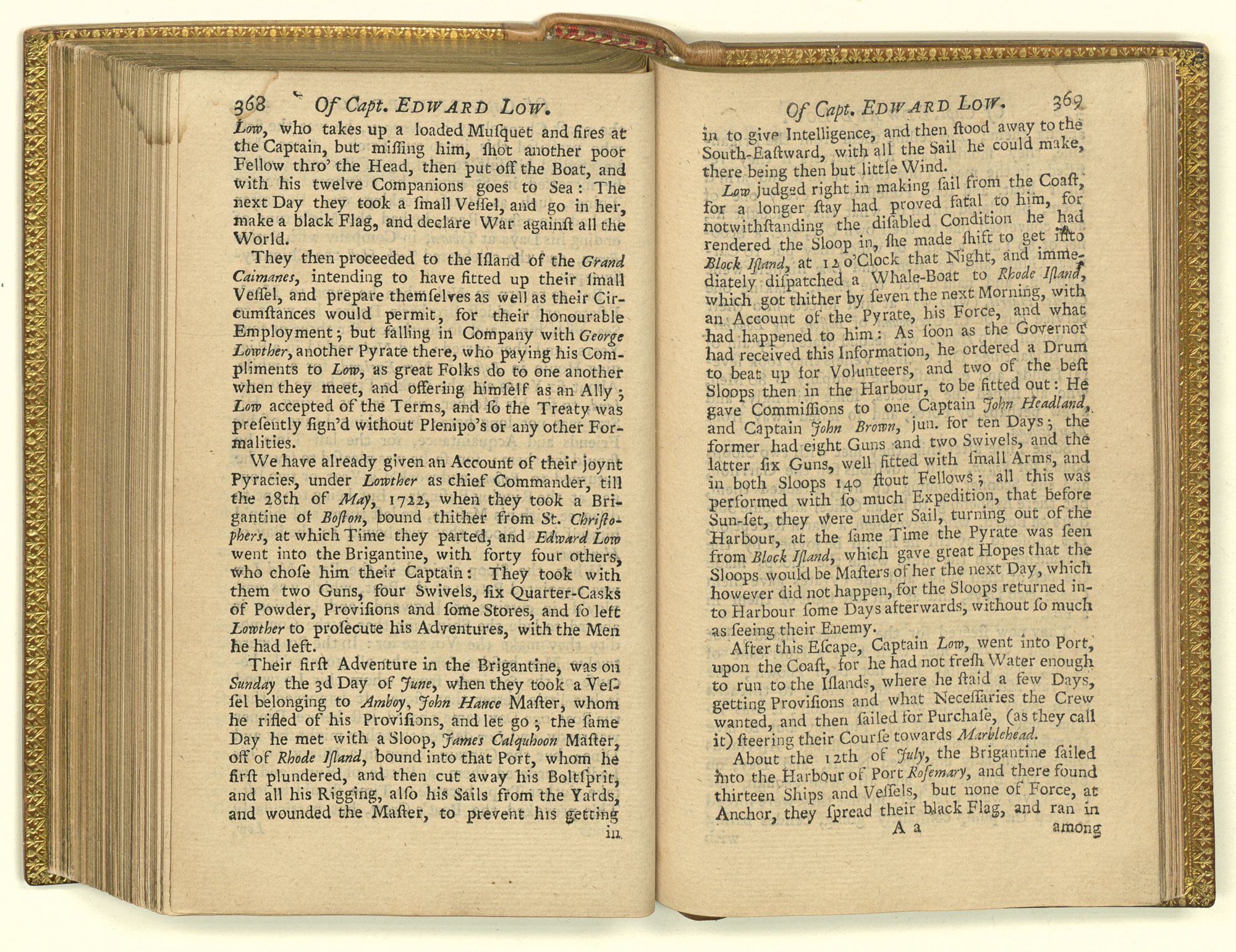 368 Of Capt. EDWARD LOW.

Low, who takes up a loaded Musquet and fires at the Captain, but miſſing him, ſhot another poor Fellow thro' the Head, then put off the Boat, and with his twelve Companions goes to Sea: The next Day they took a ſmall Veſſel, and go in her, make a black Flag, and declare War againſt all the World.

They then proceeded to the Iſland of the Grand Caimanes, intending to have fitted up their ſmall Veſſel, and prepare themſelves as well as their Circumſtances would permit, for their honourable Employment; but falling in Company with George Lowther, another Pyrate there, who paying his Compliments to Low, as great Folks do to one another when they meet, and offering himſelf as an Ally; Low accepted of the Terms, and ſo the Treaty was preſently ſign'd without Plenipo's or any other Formalities.

We have already given an Account of their joynt Pyracies, under Lowther as chief Commander, till the 28th of May, 1722, when they took a Brigantine of Boſton, bound thither from St. Chriſtophers, at which Time they parted, and Edward Low went into the Brigantine, with forty four others, who choſe him their Captain: They took with them two Guns, four Swivels, ſix Quarter-Casks of Powder, Proviſions and ſome Stores, and ſo left Lowther to proſecute his Adventures, with the Men he had left.

Their firſt Adventure in the Brigantine, was on Sunday the 3d Day of June, when they took a Veſſel belonging to Amboy, John Hance Maſter, whom he rifled of his Proviſions, and let go; the ſame Day he met with a Sloop, James Calquhoon Maſter, off of Rhode Iſland, bound into that Port, whom he firſt plundered, and then cut away his Boltſprit, and all his Rigging, alſo his Sails from the Yards, and wounded the Maſter, to prevent his getting in

Of Capt. EDWARD LOW. 369

in to give Intelligence, and then ſtood away to the South-Eaſtward, with all the Sail he could make, there being then but little Wind.

Low judged right in making ſail from the Coaſt, for a longer ſtay had proved fatal to him, for notwithſtanding the diſabled Condition he had rendered the Sloop in, ſhe made ſhift to get into Block Iſland, at 12 o'Clock that Night, and immediately diſpatched a Whale-Boat to Rhode Iſland, which got thither by ſeven the next Morning, with an Account of the Pyrate, his Force, and what had happened to him: As ſoon as the Governor had received this Information, he ordered a Drum to beat up for Volunteers, and two of the beſt Sloops then in the Harbour, to be fitted out: He gave Commiſſions to one Captain John Headland, and Captain John Brown, jun. for ten Days; the former had eight Guns and two Swivels, and the latter ſix Guns, well fitted with ſmall Arms, and in both Sloops 140 ſtout Fellows; all this was performed with ſo much Expedition, that before Sun-ſet, they were under Sail, turning out of the Harbour, at the ſame Time the Pyrate was ſeen from Block Iſland, which gave great Hopes that the Sloops would be Maſters of her the next Day, which however did not happen, for the Sloops returned into Harbour ſome Days afterwards, without ſo much as ſeeing their Enemy.

After this Eſcape, Captain Low, went into Port, upon the Coaſt, for he had not freſh Water enough to run to the Iſlands, where he ſtaid a few Days, getting Proviſions and what Neceſſaries the Crew wanted, and then ſailed for Purchaſe, (as they call it) ſteering their Courſe towards Marblehead.

About the 12th of July, the Brigantine ſailed into the Harbour of Port Roſemary, and there found thirteen Ships and Veſſels, but none of Force, at Anchor, they ſpread their black Flag, and ran in

A a among